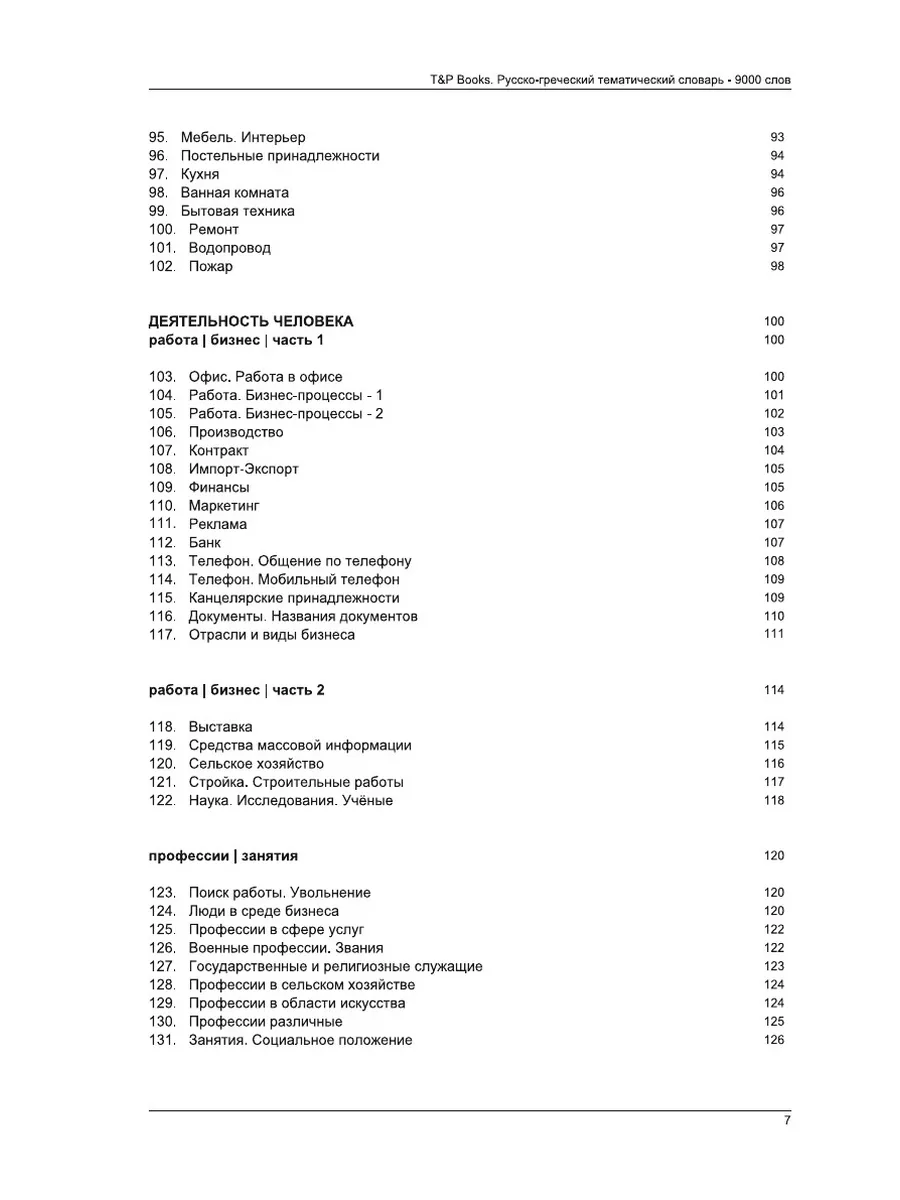 T&P Books. Русско-греческий тематический словарь - 9000 слов

95. Мебель. Интерьер 93
96. Постельные принадлежности 94
97. Кухня 94
98. Ванная комната 96
99. Бытовая техника 96
100. Ремонт 97
101. Водопровод 97
102. Пожар 98

ДЕЯТЕЛЬНОСТЬ ЧЕЛОВЕКА 100
работа | бизнес | часть 1 100

103. Офис. Работа в офисе 100
104. Работа. Бизнес-процессы - 1 101
105. Работа. Бизнес-процессы - 2 102
106. Производство 103
107. Контракт 104
108. Импорт-Экспорт 105
109. Финансы 105
110. Маркетинг 106
111. Реклама 107
112. Банк 107
113. Телефон. Общение по телефону 108
114. Телефон. Мобильный телефон 109
115. Канцелярские принадлежности 109
116. Документы. Названия документов 110
117. Отрасли и виды бизнеса 111

работа | бизнес | часть 2 114

118. Выставка 114
119. Средства массовой информации 115
120. Сельское хозяйство 116
121. Стройка. Строительные работы 117
122. Наука. Исследования. Учёные 118

профессии | занятия 120

123. Поиск работы. Увольнение 120
124. Люди в среде бизнеса 120
125. Профессии в сфере услуг 122
126. Военные профессии. Звания 122
127. Государственные и религиозные служащие 123
128. Профессии в сельском хозяйстве 124
129. Профессии в области искусства 124
130. Профессии различные 125
131. Занятия. Социальное положение 126

7